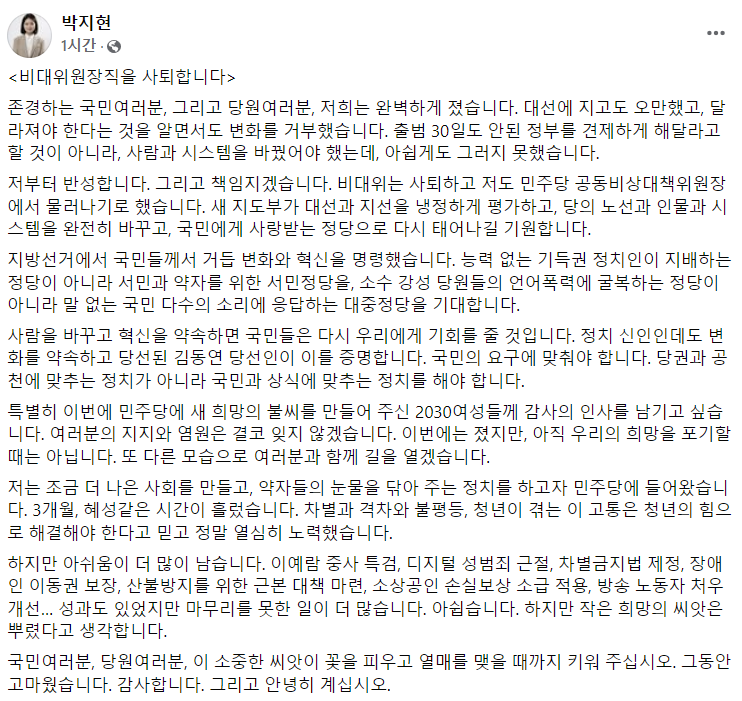 박지현
1시간 ·

<비대위원장직을 사퇴합니다>

존경하는 국민여러분, 그리고 당원여러분, 저희는 완벽하게 졌습니다. 대선에 지고도 오만했고, 달라져야 한다는 것을 알면서도 변화를 거부했습니다. 출범 30일도 안된 정부를 견제하게 해달라고 할 것이 아니라, 사람과 시스템을 바꿨어야 했는데, 아쉽게도 그러지 못했습니다.

저부터 반성합니다. 그리고 책임지겠습니다. 비대위는 사퇴하고 저도 민주당 공동비상대책위원장에서 물러나기로 했습니다. 새 지도부가 대선과 지선을 냉정하게 평가하고, 당의 노선과 인물과 시스템을 완전히 바꾸고, 국민에게 사랑받는 정당으로 다시 태어나길 기원합니다.

지방선거에서 국민들께서 거듭 변화와 혁신을 명령했습니다. 능력 없는 기득권 정치인이 지배하는 정당이 아니라 서민과 약자를 위한 서민정당을, 소수 강성 당원들의 언어폭력에 굴복하는 정당이 아니라 말 없는 국민 다수의 소리에 응답하는 대중정당을 기대합니다.

사람을 바꾸고 혁신을 약속하면 국민들은 다시 우리에게 기회를 줄 것입니다. 정치 신인인데도 변화를 약속하고 당선된 김동연 당선인이 이를 증명합니다. 국민의 요구에 맞춰야 합니다. 당권과 공천에 맞추는 정치가 아니라 국민과 상식에 맞추는 정치를 해야 합니다.

특별히 이번에 민주당에 새 희망의 불씨를 만들어 주신 2030여성들께 감사의 인사를 남기고 싶습니다. 여러분의 지지와 염원은 결코 잊지 않겠습니다. 이번에는 졌지만, 아직 우리의 희망을 포기할 때는 아닙니다. 또 다른 모습으로 여러분과 함께 길을 열겠습니다.

저는 조금 더 나은 사회를 만들고, 약자들의 눈물을 닦아 주는 정치를 하고자 민주당에 들어왔습니다. 3개월, 혜성같은 시간이 흘렀습니다. 차별과 격차와 불평등, 청년이 겪는 이 고통은 청년의 힘으로 해결해야 한다고 믿고 정말 열심히 노력했습니다.

하지만 아쉬움이 더 많이 남습니다. 이예람 중사 특검, 디지털 성범죄 근절, 차별금지법 제정, 장애인 이동권 보장, 산불방지를 위한 근본 대책 마련, 소상공인 손실보상 소급 적용, 방송 노동자 처우 개선... 성과도 있었지만 마무리를 못한 일이 더 많습니다. 아쉽습니다. 하지만 작은 희망의 씨앗은 뿌렸다고 생각합니다.

국민여러분, 당원여러분, 이 소중한 씨앗이 꽃을 피우고 열매를 맺을 때까지 키워 주십시오. 그동안 고마웠습니다. 감사합니다. 그리고 안녕히 계십시오.